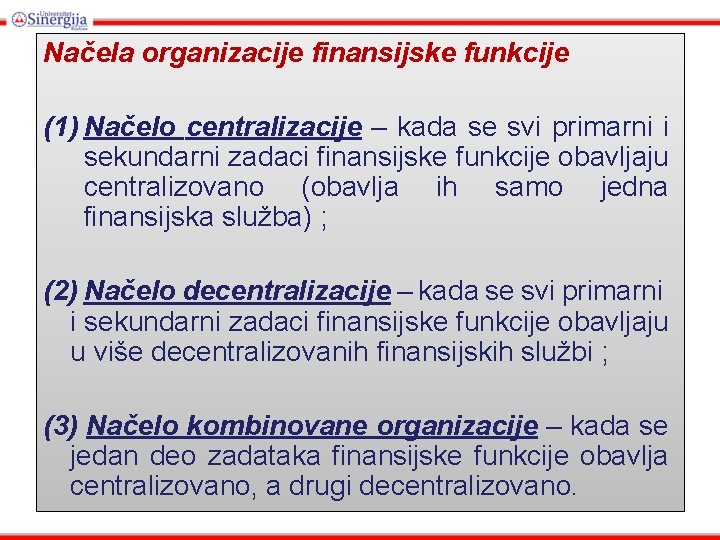 Univerzitet Sinergija Bijeljina

Načela organizacije finansijske funkcije

(1) Načelo centralizacije – kada se svi primarni i sekundarni zadaci finansijske funkcije obavljaju centralizovano (obavlja ih samo jedna finansijska služba) ;

(2) Načelo decentralizacije – kada se svi primarni i sekundarni zadaci finansijske funkcije obavljaju u više decentralizovanih finansijskih službi ;

(3) Načelo kombinovane organizacije – kada se jedan deo zadataka finansijske funkcije obavlja centralizovano, a drugi decentralizovano.